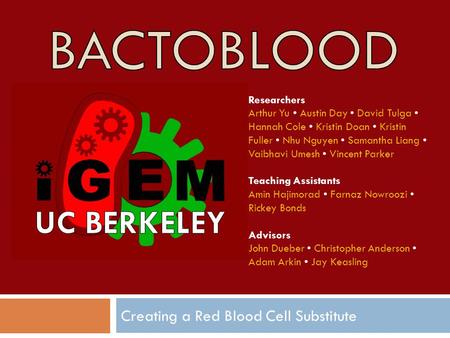 BACTOBLOOD

iGEM
UC BERKELEY

Researchers
Arthur Yu • Austin Day • David Tulga • Hannah Cole • Kristin Doan • Kristin Fuller • Nhu Nguyen • Samantha Liang • Vaibhavi Umesh • Vincent Parker

Teaching Assistants
Amin Hajimorad • Farnaz Nowroozi • Rickey Bonds

Advisors
John Dueber • Christopher Anderson • Adam Arkin • Jay Keasling

Creating a Red Blood Cell Substitute